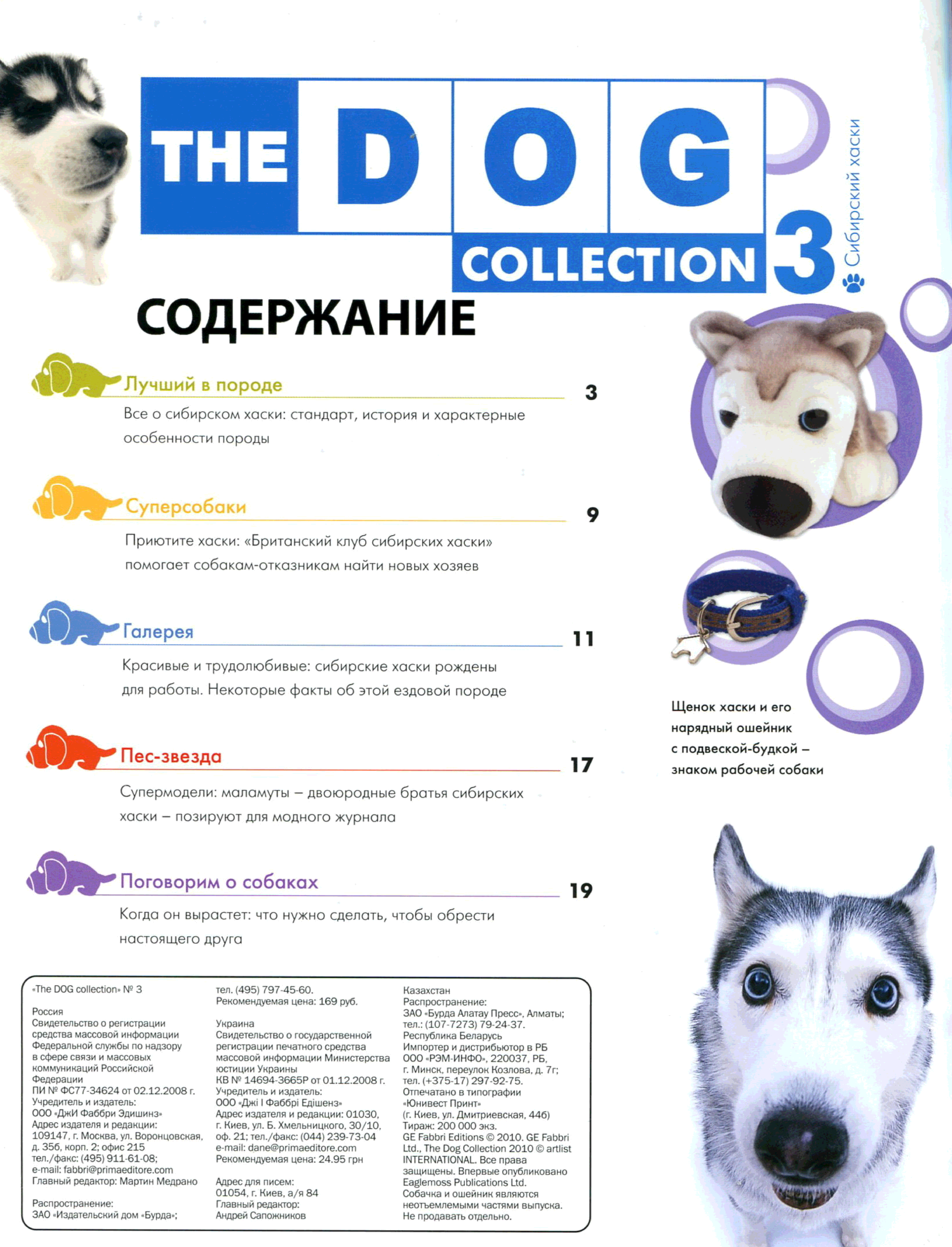 THE DOG COLLECTION 3

Сибирский хаски

СОДЕРЖАНИЕ

Лучший в породе 3

Все о сибирском хаски: стандарт, история и характерные особенности породы

Суперсобаки 9

Приютите хаски: «Британский клуб сибирских хаски» помогает собакам-отказникам найти новых хозяев

Галерея 11

Красивые и трудолюбивые: сибирские хаски рождены для работы. Некоторые факты об этой ездовой породе

Пес-звезда 17

Супермодели: маламуты – двоюродные братья сибирских хаски – позируют для модного журнала

Поговорим о собаках 19

Когда он вырастет: что нужно сделать, чтобы обрести настоящего друга

Щенок хаски и его нарядный ошейник с подвеской-будкой – знаком рабочей собаки

«The DOG collection» № 3

Россия
Свидетельство о регистрации средства массовой информации Федеральной службы по надзору в сфере связи и массовых коммуникаций Российской Федерации
ПИ № ФС77-34624 от 02.12.2008 г.
Учредитель и издатель:
ООО «ДжИ Фаббри Эдишинз»
Адрес издателя и редакции:
109147, г. Москва, ул. Воронцовская, д. 35б, корп. 2; офис 215
тел./факс: (495) 911-61-08;
e-mail: fabbri@primaeditore.com
Главный редактор: Мартин Медрано

Распространение:
ЗАО «Издательский дом «Бурда»;
тел. (495) 797-45-60.
Рекомендуемая цена: 169 руб.

Украина
Свидетельство о государственной регистрации печатного средства массовой информации Министерства юстиции Украины
КВ № 14694-3665Р от 01.12.2008 г.
Учредитель и издатель:
ООО «Джі І Фаббрі Едішенз»
Адрес издателя и редакции: 01030, г. Киев, ул. Б. Хмельницкого, 30/10, оф. 21; тел./факс: (044) 239-73-04
e-mail: dane@primaeditore.com
Рекомендуемая цена: 24.95 грн

Адрес для писем:
01054, г. Киев, а/я 84
Главный редактор:
Андрей Сапожников

Казахстан
Распространение:
ЗАО «Бурда Алатау Пресс», Алматы;
тел.: (107-7273) 79-24-37.
Республика Беларусь
Импортер и дистрибьютор в РБ
ООО «РЭМ-ИНФО», 220037, РБ, г. Минск, переулок Козлова, д. 7г;
тел. (+375-17) 297-92-75.
Отпечатано в типографии «Юнивест Принт»
(г. Киев, ул. Дмитриевская, 44б)
Тираж: 200 000 экз.
GE Fabbri Editions © 2010. GE Fabbri Ltd., The Dog Collection 2010 © artlist INTERNATIONAL. Все права защищены. Впервые опубликовано Eaglemoss Publications Ltd.
Собачка и ошейник являются неотъемлемыми частями выпуска.
Не продавать отдельно.